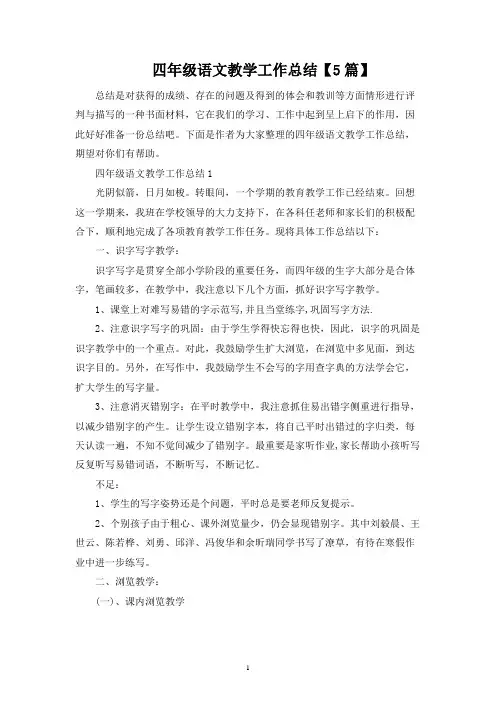 四年级语文教学工作总结【5篇】

总结是对获得的成绩、存在的问题及得到的体会和教训等方面情形进行评判与描写的一种书面材料，它在我们的学习、工作中起到呈上启下的作用，因此好好准备一份总结吧。下面是作者为大家整理的四年级语文教学工作总结，期望对你们有帮助。

四年级语文教学工作总结1

光阴似箭，日月如梭。转眼间，一个学期的教育教学工作已经结束。回想这一学期来，我班在学校领导的大力支持下，在各科任老师和家长们的积极配合下，顺利地完成了各项教育教学工作任务。现将具体工作总结以下：

一、识字写字教学：

识字写字是贯穿全部小学阶段的重要任务，而四年级的生字大部分是合体字，笔画较多，在教学中，我注意以下几个方面，抓好识字写字教学。

1、课堂上对难写易错的字示范写，并且当堂练字，巩固写字方法.

2、注意识字写字的巩固：由于学生学得快忘得也快，因此，识字的巩固是识字教学中的一个重点。对此，我鼓励学生扩大浏览，在浏览中多见面，到达识字目的。另外，在写作中，我鼓励学生不会写的字用查字典的方法学会它，扩大学生的写字量。

3、注意消灭错别字：在平时教学中，我注意抓住易出错字侧重进行指导，以减少错别字的产生。让学生设立错别字本，将自己平时出错过的字归类，每天认读一遍，不知不觉间减少了错别字。最重要是家听作业,家长帮助小孩听写反复听写易错词语，不断听写，不断记忆。

不足：

1、学生的写字姿势还是个问题，平时总是要老师反复提示。

2、个别孩子由于粗心、课外浏览量少，仍会显现错别字。其中刘毅晨、王世云、陈若桦、刘勇、邱洋、冯俊华和余昕瑞同学书写了潦草，有待在寒假作业中进一步练写。

二、浏览教学：

(一)、课内浏览教学

1